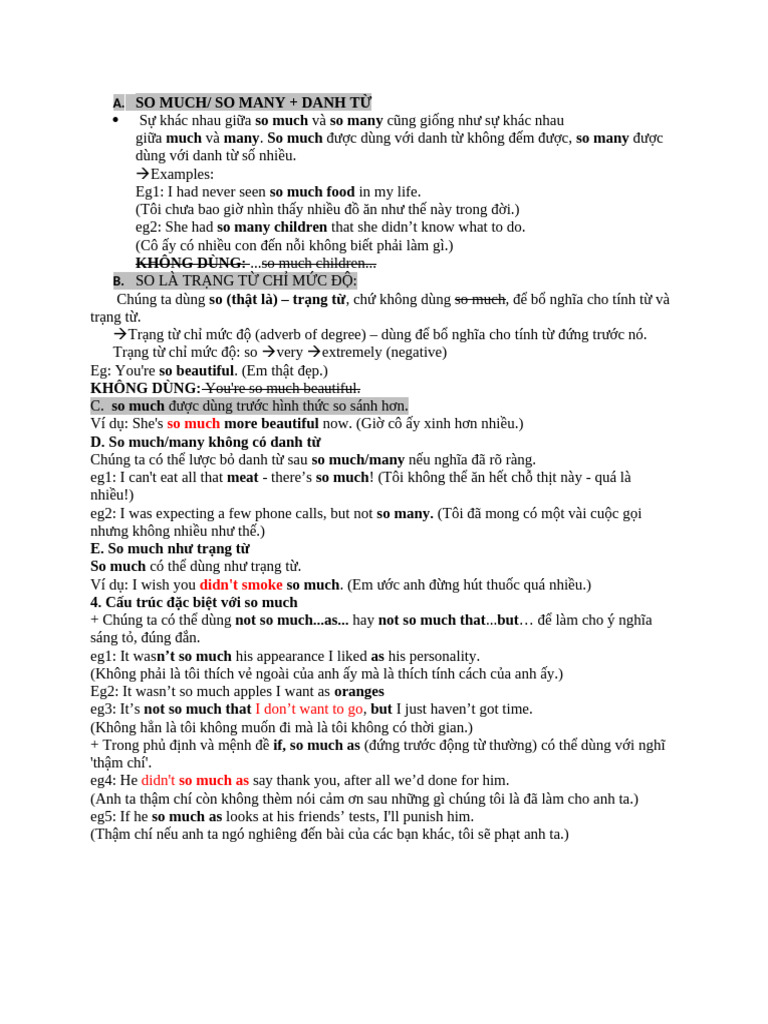 A. SO MUCH/ SO MANY + DANH TỪ

• Sự khác nhau giữa so much và so many cũng giống như sự khác nhau giữa much và many. So much được dùng với danh từ không đếm được, so many được dùng với danh từ số nhiều.
→Examples:
Eg1: I had never seen so much food in my life.
(Tôi chưa bao giờ nhìn thấy nhiều đồ ăn như thế này trong đời.)
eg2: She had so many children that she didn't know what to do.
(Cô ấy có nhiều con đến nỗi không biết phải làm gì.)
KHÔNG DÙNG: ...so much children...

B. SO LÀ TRẠNG TỪ CHỈ MỨC ĐỘ:

Chúng ta dùng so (thật là) – trạng từ, chứ không dùng so much, để bổ nghĩa cho tính từ và trạng từ.
→Trạng từ chỉ mức độ (adverb of degree) – dùng để bổ nghĩa cho tính từ đứng trước nó.
Trạng từ chỉ mức độ: so →very →extremely (negative)
Eg: You're so beautiful. (Em thật đẹp.)
KHÔNG DÙNG: You're so much beautiful.

C. so much được dùng trước hình thức so sánh hơn.
Ví dụ: She's so much more beautiful now. (Giờ cô ấy xinh hơn nhiều.)

D. So much/many không có danh từ
Chúng ta có thể lược bỏ danh từ sau so much/many nếu nghĩa đã rõ ràng.
eg1: I can't eat all that meat - there's so much! (Tôi không thể ăn hết chỗ thịt này - quá là nhiều!)
eg2: I was expecting a few phone calls, but not so many. (Tôi đã mong có một vài cuộc gọi nhưng không nhiều như thế.)

E. So much như trạng từ
So much có thể dùng như trạng từ.
Ví dụ: I wish you didn't smoke so much. (Em ước anh đừng hút thuốc quá nhiều.)

4. Cấu trúc đặc biệt với so much
+ Chúng ta có thể dùng not so much...as... hay not so much that...but… để làm cho ý nghĩa sáng tỏ, đúng đắn.
eg1: It wasn't so much his appearance I liked as his personality.
(Không phải là tôi thích vẻ ngoài của anh ấy mà là thích tính cách của anh ấy.)
Eg2: It wasn't so much apples I want as oranges
eg3: It's not so much that I don't want to go, but I just haven't got time.
(Không hẳn là tôi không muốn đi mà là tôi không có thời gian.)
+ Trong phủ định và mệnh đề if, so much as (đứng trước động từ thường) có thể dùng với nghĩ 'thậm chí'.
eg4: He didn't so much as say thank you, after all we'd done for him.
(Anh ta thậm chí còn không thèm nói cảm ơn sau những gì chúng tôi là đã làm cho anh ta.)
eg5: If he so much as looks at his friends' tests, I'll punish him.
(Thậm chí nếu anh ta ngó nghiêng đến bài của các bạn khác, tôi sẽ phạt anh ta.)